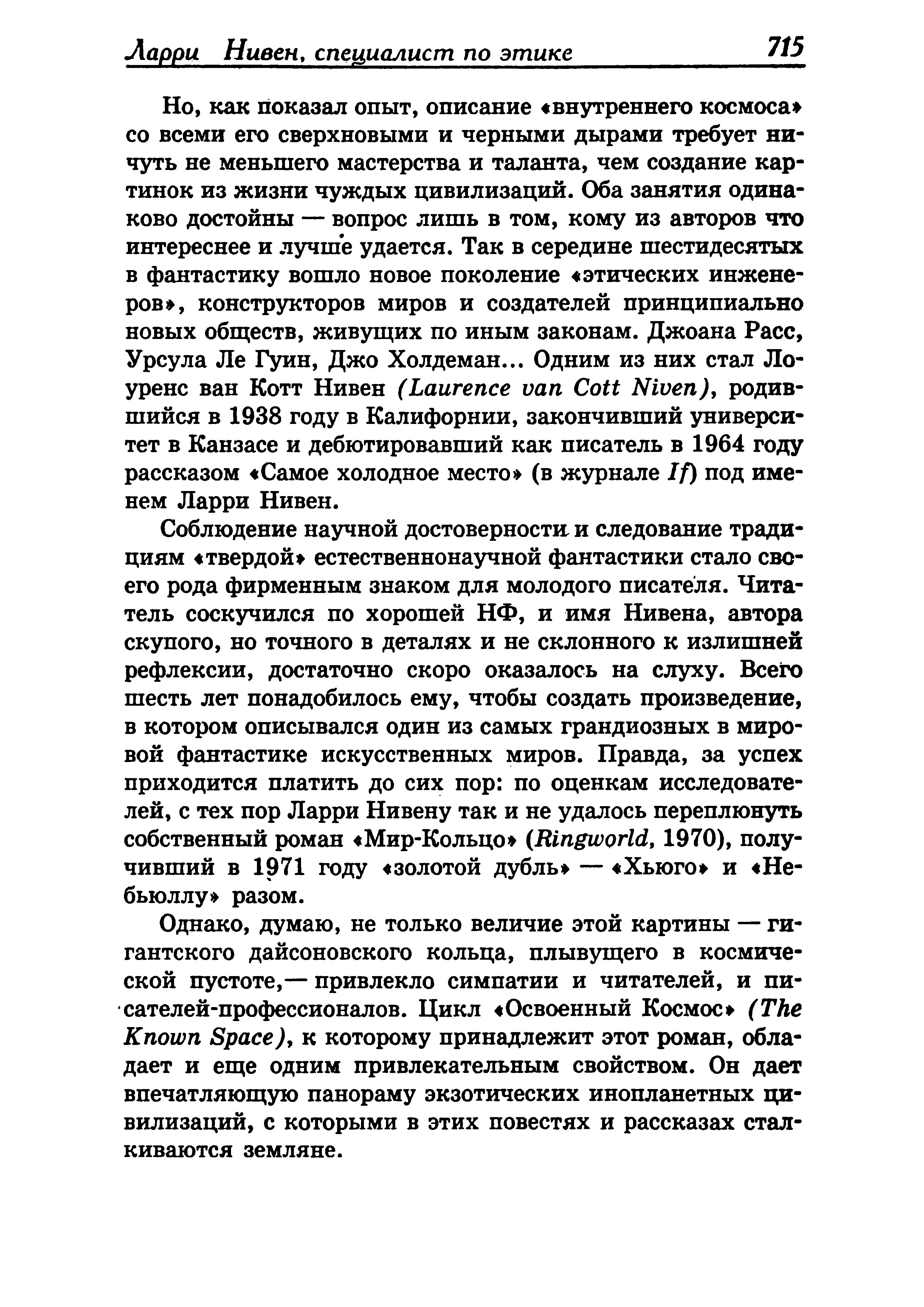 Ларри Нивен, специалист по этике 715

Но, как показал опыт, описание «внутреннего космоса» со всеми его сверхновыми и черными дырами требует ничуть не меньшего мастерства и таланта, чем создание картинок из жизни чуждых цивилизаций. Оба занятия одинаково достойны — вопрос лишь в том, кому из авторов что интереснее и лучше удается. Так в середине шестидесятых в фантастику вошло новое поколение «этических инженеров», конструкторов миров и создателей принципиально новых обществ, живущих по иным законам. Джоана Расс, Урсула Ле Гуин, Джо Холдеман... Одним из них стал Лоуренс ван Котт Нивен (Laurence van Cott Niven), родившийся в 1938 году в Калифорнии, закончивший университет в Канзасе и дебютировавший как писатель в 1964 году рассказом «Самое холодное место» (в журнале If) под именем Ларри Нивен.

Соблюдение научной достоверности и следование традициям «твердой» естественнонаучной фантастики стало своего рода фирменным знаком для молодого писателя. Читатель соскучился по хорошей НФ, и имя Нивена, автора скупого, но точного в деталях и не склонного к излишней рефлексии, достаточно скоро оказалось на слуху. Всего шесть лет понадобилось ему, чтобы создать произведение, в котором описывался один из самых грандиозных в мировой фантастике искусственных миров. Правда, за успех приходится платить до сих пор: по оценкам исследователей, с тех пор Ларри Нивену так и не удалось переплюнуть собственный роман «Мир-Кольцо» (Ringworld, 1970), получивший в 1971 году «золотой дубль» — «Хьюго» и «Небьюллу» разом.

Однако, думаю, не только величие этой картины — гигантского дайсоновского кольца, плывущего в космической пустоте,— привлекло симпатии и читателей, и писателей-профессионалов. Цикл «Освоенный Космос» (The Known Space), к которому принадлежит этот роман, обладает и еще одним привлекательным свойством. Он дает впечатляющую панораму экзотических инопланетных цивилизаций, с которыми в этих повестях и рассказах сталкиваются земляне.